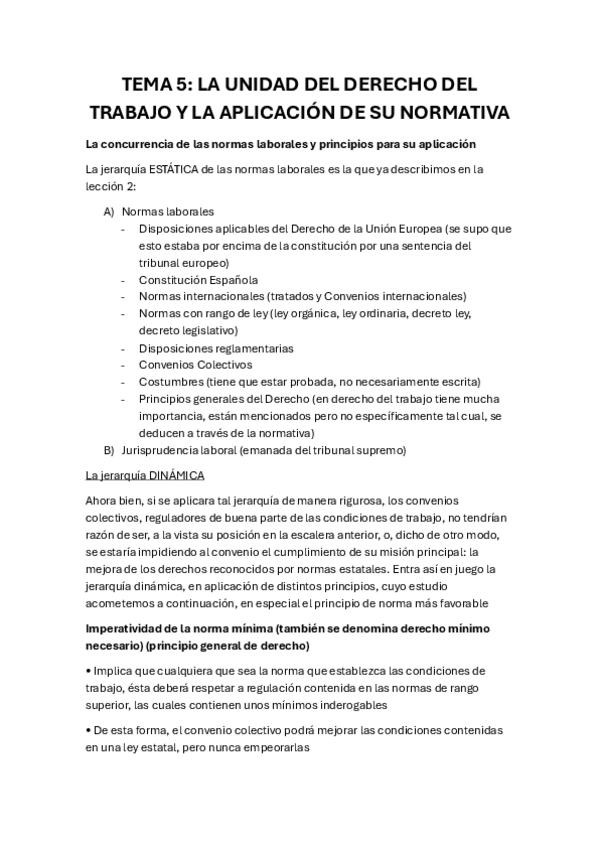 TEMA 5: LA UNIDAD DEL DERECHO DEL TRABAJO Y LA APLICACIÓN DE SU NORMATIVA

La concurrencia de las normas laborales y principios para su aplicación

La jerarquía ESTÁTICA de las normas laborales es la que ya describimos en la lección 2:

A) Normas laborales
- Disposiciones aplicables del Derecho de la Unión Europea (se supo que esto estaba por encima de la constitución por una sentencia del tribunal europeo)
- Constitución Española
- Normas internacionales (tratados y Convenios internacionales)
- Normas con rango de ley (ley orgánica, ley ordinaria, decreto ley, decreto legislativo)
- Disposiciones reglamentarias
- Convenios Colectivos
- Costumbres (tiene que estar probada, no necesariamente escrita)
- Principios generales del Derecho (en derecho del trabajo tiene mucha importancia, están mencionados pero no específicamente tal cual, se deducen a través de la normativa)

B) Jurisprudencia laboral (emanada del tribunal supremo)

La jerarquía DINÁMICA

Ahora bien, si se aplicara tal jerarquía de manera rigurosa, los convenios colectivos, reguladores de buena parte de las condiciones de trabajo, no tendrían razón de ser, a la vista su posición en la escalera anterior, o, dicho de otro modo, se estaría impidiendo al convenio el cumplimiento de su misión principal: la mejora de los derechos reconocidos por normas estatales. Entra así en juego la jerarquía dinámica, en aplicación de distintos principios, cuyo estudio acometemos a continuación, en especial el principio de norma más favorable

Imperatividad de la norma mínima (también se denomina derecho mínimo necesario) (principio general de derecho)

• Implica que cualquiera que sea la norma que establezca las condiciones de trabajo, ésta deberá respetar a regulación contenida en las normas de rango superior, las cuales contienen unos mínimos inderogables

• De esta forma, el convenio colectivo podrá mejorar las condiciones contenidas en una ley estatal, pero nunca empeorarlas